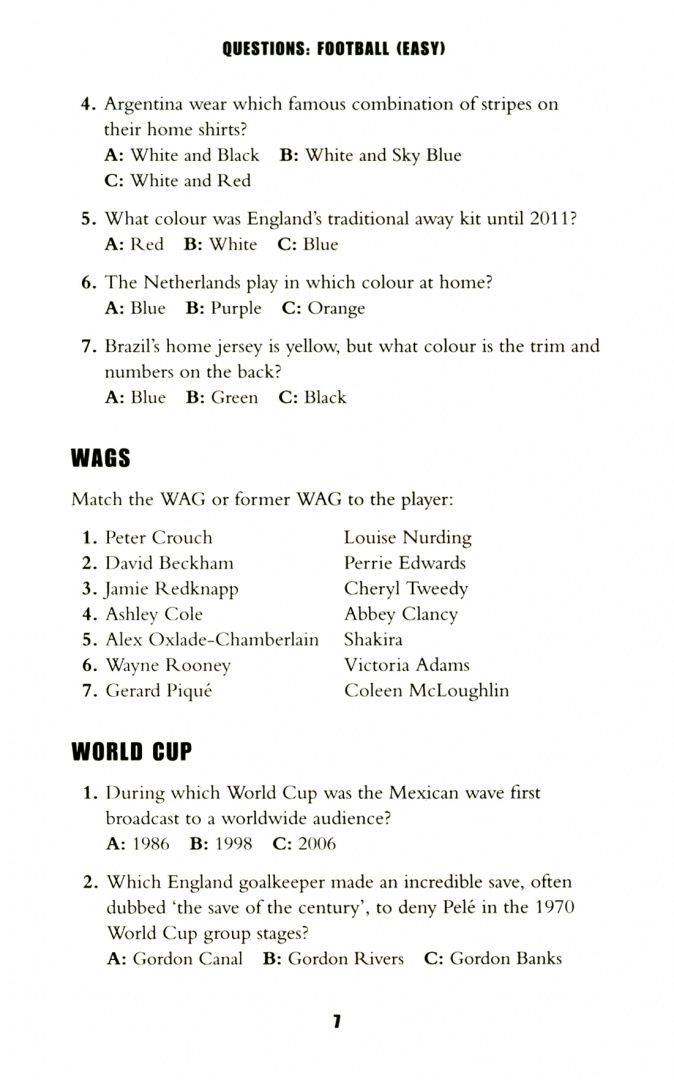 QUESTIONS: FOOTBALL (EASY)

4. Argentina wear which famous combination of stripes on their home shirts?
A: White and Black B: White and Sky Blue
C: White and Red

5. What colour was England's traditional away kit until 2011?
A: Red B: White C: Blue

6. The Netherlands play in which colour at home?
A: Blue B: Purple C: Orange

7. Brazil's home jersey is yellow, but what colour is the trim and numbers on the back?
A: Blue B: Green C: Black

WAGS

Match the WAG or former WAG to the player:

1. Peter Crouch
2. David Beckham
3. Jamie Redknapp
4. Ashley Cole
5. Alex Oxlade-Chamberlain
6. Wayne Rooney
7. Gerard Piqué

Louise Nurding
Perrie Edwards
Cheryl Tweedy
Abbey Clancy
Shakira
Victoria Adams
Coleen McLoughlin

WORLD CUP

1. During which World Cup was the Mexican wave first broadcast to a worldwide audience?
A: 1986 B: 1998 C: 2006

2. Which England goalkeeper made an incredible save, often dubbed 'the save of the century', to deny Pelé in the 1970 World Cup group stages?
A: Gordon Canal B: Gordon Rivers C: Gordon Banks

7